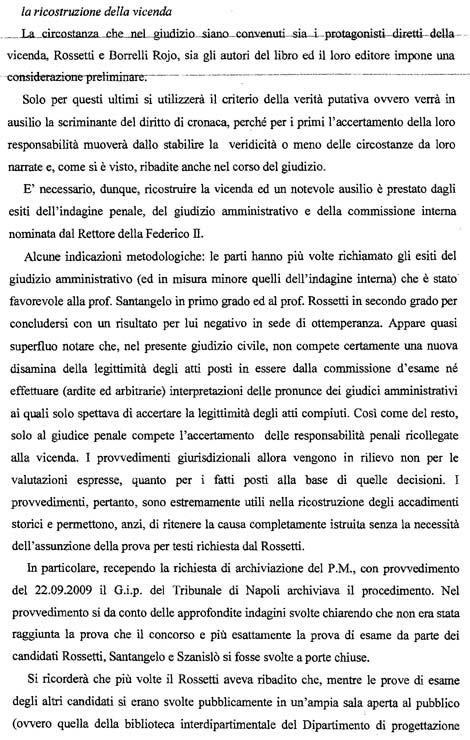 la ricostruzione della vicenda

La circostanza che nel giudizio siano convenuti sia i protagonisti diretti della vicenda, Rossetti e Borrelli Rojo, sia gli autori del libro ed il loro editore impone una considerazione preliminare.

Solo per questi ultimi si utilizzerà il criterio della verità putativa ovvero verrà in ausilio la scriminante del diritto di cronaca, perché per i primi l'accertamento della loro responsabilità muoverà dallo stabilire la veridicità o meno delle circostanze da loro narrate e, come si è visto, ribadite anche nel corso del giudizio.

E' necessario, dunque, ricostruire la vicenda ed un notevole ausilio è prestato dagli esiti dell'indagine penale, del giudizio amministrativo e della commissione interna nominata dal Rettore della Federico II.

Alcune indicazioni metodologiche: le parti hanno più volte richiamato gli esiti del giudizio amministrativo (ed in misura minore quelli dell'indagine interna) che è stato favorevole alla prof. Santangelo in primo grado ed al prof. Rossetti in secondo grado per concludersi con un risultato per lui negativo in sede di ottemperanza. Appare quasi superfluo notare che, nel presente giudizio civile, non compete certamente una nuova disamina della legittimità degli atti posti in essere dalla commissione d'esame né effettuare (ardite ed arbitrarie) interpretazioni delle pronunce dei giudici amministrativi ai quali solo spettava di accertare la legittimità degli atti compiuti. Così come del resto, solo al giudice penale compete l'accertamento delle responsabilità penali ricollegate alla vicenda. I provvedimenti giurisdizionali allora vengono in rilievo non per le valutazioni espresse, quanto per i fatti posti alla base di quelle decisioni. I provvedimenti, pertanto, sono estremamente utili nella ricostruzione degli accadimenti storici e permettono, anzi, di ritenere la causa completamente istruita senza la necessità dell'assunzione della prova per testi richiesta dal Rossetti.

In particolare, recependo la richiesta di archiviazione del P.M., con provvedimento del 22.09.2009 il G.i.p. del Tribunale di Napoli archiviava il procedimento. Nel provvedimento si da conto delle approfondite indagini svolte chiarendo che non era stata raggiunta la prova che il concorso e più esattamente la prova di esame da parte dei candidati Rossetti, Santangelo e Szanislò si fosse svolte a porte chiuse.

Si ricorderà che più volte il Rossetti aveva ribadito che, mentre le prove di esame degli altri candidati si erano svolte pubblicamente in un'ampia sala aperta al pubblico (ovvero quella della biblioteca interdipartimentale del Dipartimento di progettazione